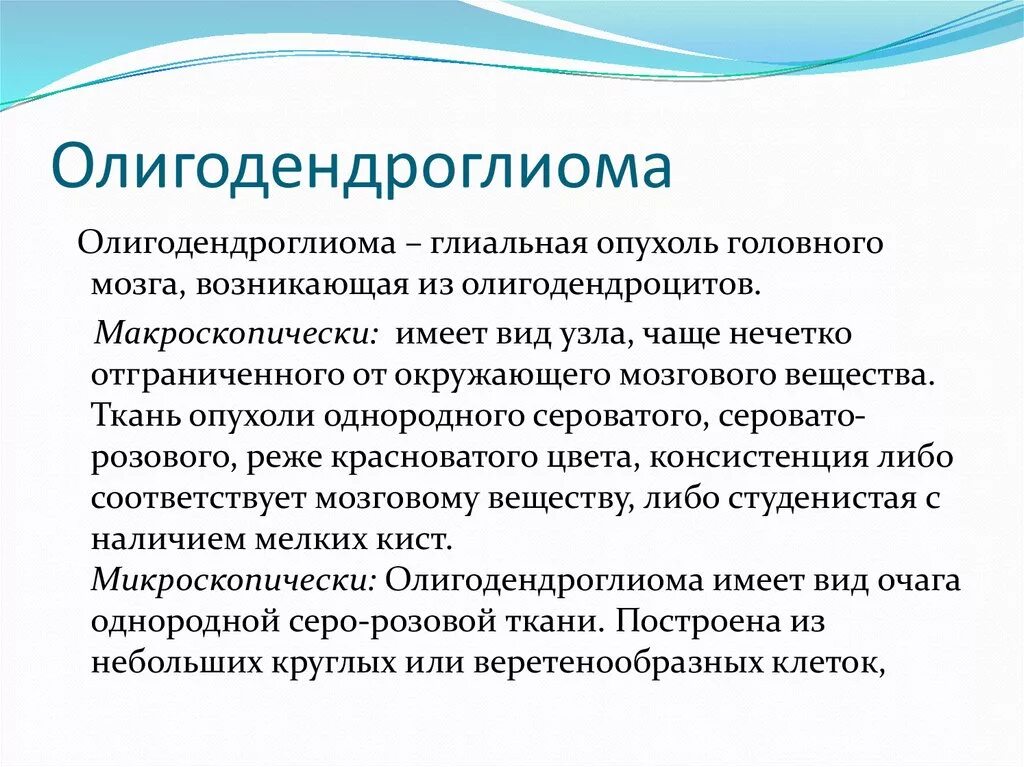 Олигодендроглиома

Олигодендроглиома – глиальная опухоль головного мозга, возникающая из олигодендроцитов.

Макроскопически: имеет вид узла, чаще нечетко отграниченного от окружающего мозгового вещества. Ткань опухоли однородного сероватого, серовато-розового, реже красноватого цвета, консистенция либо соответствует мозговому веществу, либо студенистая с наличием мелких кист.
Микроскопически: Олигодендроглиома имеет вид очага однородной серо-розовой ткани. Построена из небольших круглых или веретенообразных клеток,